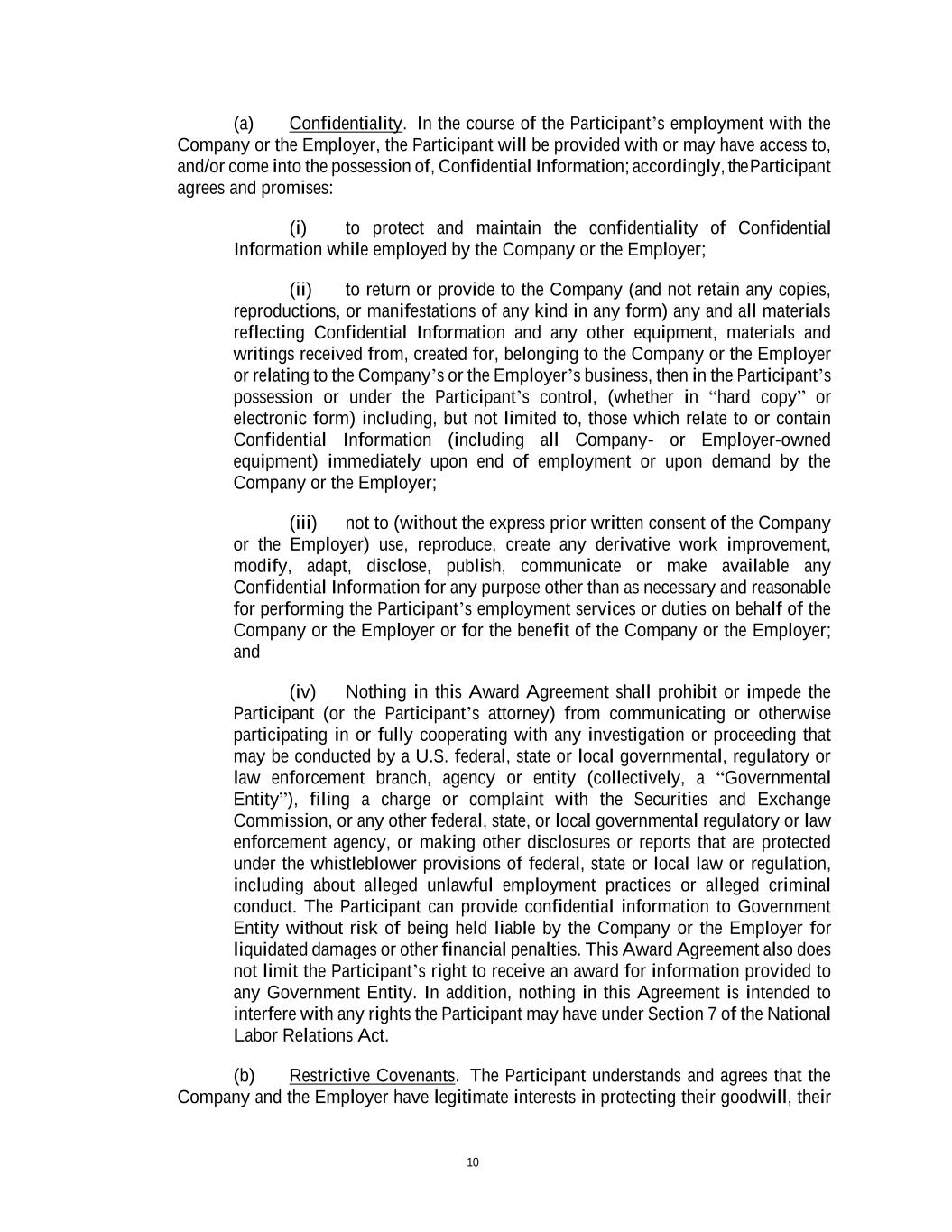 (a) Confidentiality. In the course of the Participant's employment with the Company or the Employer, the Participant will be provided with or may have access to, and/or come into the possession of, Confidential Information; accordingly, the Participant agrees and promises:

(i) to protect and maintain the confidentiality of Confidential Information while employed by the Company or the Employer;

(ii) to return or provide to the Company (and not retain any copies, reproductions, or manifestations of any kind in any form) any and all materials reflecting Confidential Information and any other equipment, materials and writings received from, created for, belonging to the Company or the Employer or relating to the Company's or the Employer's business, then in the Participant's possession or under the Participant's control, (whether in "hard copy" or electronic form) including, but not limited to, those which relate to or contain Confidential Information (including all Company- or Employer-owned equipment) immediately upon end of employment or upon demand by the Company or the Employer;

(iii) not to (without the express prior written consent of the Company or the Employer) use, reproduce, create any derivative work improvement, modify, adapt, disclose, publish, communicate or make available any Confidential Information for any purpose other than as necessary and reasonable for performing the Participant's employment services or duties on behalf of the Company or the Employer or for the benefit of the Company or the Employer; and

(iv) Nothing in this Award Agreement shall prohibit or impede the Participant (or the Participant's attorney) from communicating or otherwise participating in or fully cooperating with any investigation or proceeding that may be conducted by a U.S. federal, state or local governmental, regulatory or law enforcement branch, agency or entity (collectively, a "Governmental Entity"), filing a charge or complaint with the Securities and Exchange Commission, or any other federal, state, or local governmental regulatory or law enforcement agency, or making other disclosures or reports that are protected under the whistleblower provisions of federal, state or local law or regulation, including about alleged unlawful employment practices or alleged criminal conduct. The Participant can provide confidential information to Government Entity without risk of being held liable by the Company or the Employer for liquidated damages or other financial penalties. This Award Agreement also does not limit the Participant's right to receive an award for information provided to any Government Entity. In addition, nothing in this Agreement is intended to interfere with any rights the Participant may have under Section 7 of the National Labor Relations Act.

(b) Restrictive Covenants. The Participant understands and agrees that the Company and the Employer have legitimate interests in protecting their goodwill, their

10